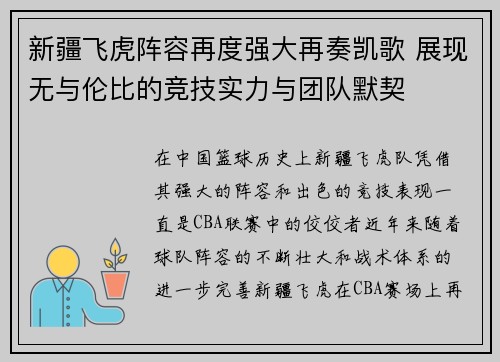 新疆飞虎阵容再度强大再奏凯歌 展现无与伦比的竞技实力与团队默契

在中国篮球历史上新疆飞虎队凭借其强大的阵容和出色的竞技表现一直是CBA联赛中的佼佼者近年来随着球队阵容的不断壮大和战术体系的进一步完善新疆飞虎在CBA赛场上再